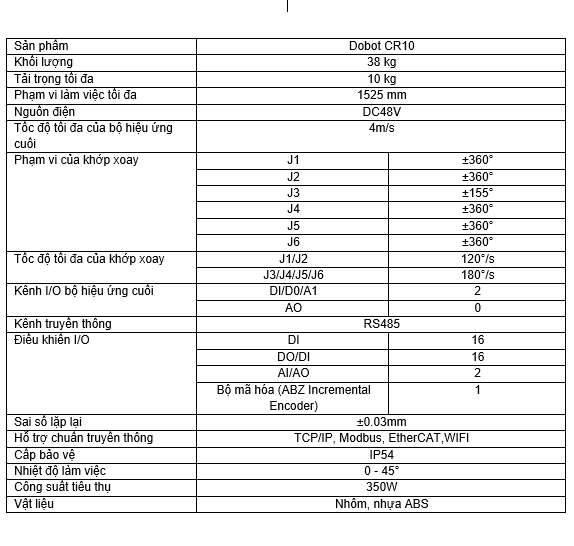 | Sản phẩm | Dobot CR10 | |
|---|---|---|
| Khối lượng | 38 kg | |
| Tải trọng tối đa | 10 kg | |
| Phạm vi làm việc tối đa | 1525 mm | |
| Nguồn điện | DC48V | |
| Tốc độ tối đa của bộ hiệu ứng cuối | 4m/s | |
| Phạm vi của khớp xoay | J1 | ±360° |
| | J2 | ±360° |
| | J3 | ±155° |
| | J4 | ±360° |
| | J5 | ±360° |
| | J6 | ±360° |
| Tốc độ tối đa của khớp xoay | J1/J2 | 120°/s |
| | J3/J4/J5/J6 | 180°/s |
| Kênh I/O bộ hiệu ứng cuối | DI/D0/A1 | 2 |
| | AO | 0 |
| Kênh truyền thông | RS485 | |
| Điều khiển I/O | DI | 16 |
| | DO/DI | 16 |
| | AI/AO | 2 |
| | Bộ mã hóa (ABZ Incremental Encoder) | 1 |
| Sai số lặp lại | ±0.03mm | |
| Hỗ trợ chuẩn truyền thông | TCP/IP, Modbus, EtherCAT,WIFI | |
| Cấp bảo vệ | IP54 | |
| Nhiệt độ làm việc | 0 - 45° | |
| Công suất tiêu thụ | 350W | |
| Vật liệu | Nhôm, nhựa ABS | |